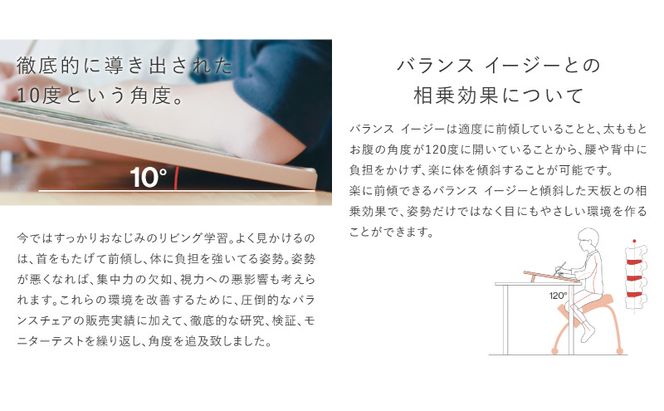 徹底的に導き出された
10度という角度。

10°

今ではすっかりおなじみのリビング学習。よく見かけるのは、首をもたげて前傾し、体に負担を強いてる姿勢。姿勢が悪くなれば、集中力の欠如、視力への悪影響も考えられます。これらの環境を改善するために、圧倒的なバランスチェアの販売実績に加えて、徹底的な研究、検証、モニターテストを繰り返し、角度を追及致しました。

バランス イージーとの
相乗効果について

バランス イージーは適度に前傾していることと、太ももとお腹の角度が120度に開いていることから、腰や背中に負担をかけず、楽に体を傾斜することが可能です。
楽に前傾できるバランス イージーと傾斜した天板との相乗効果で、姿勢だけではなく目にもやさしい環境を作ることができます。

120°